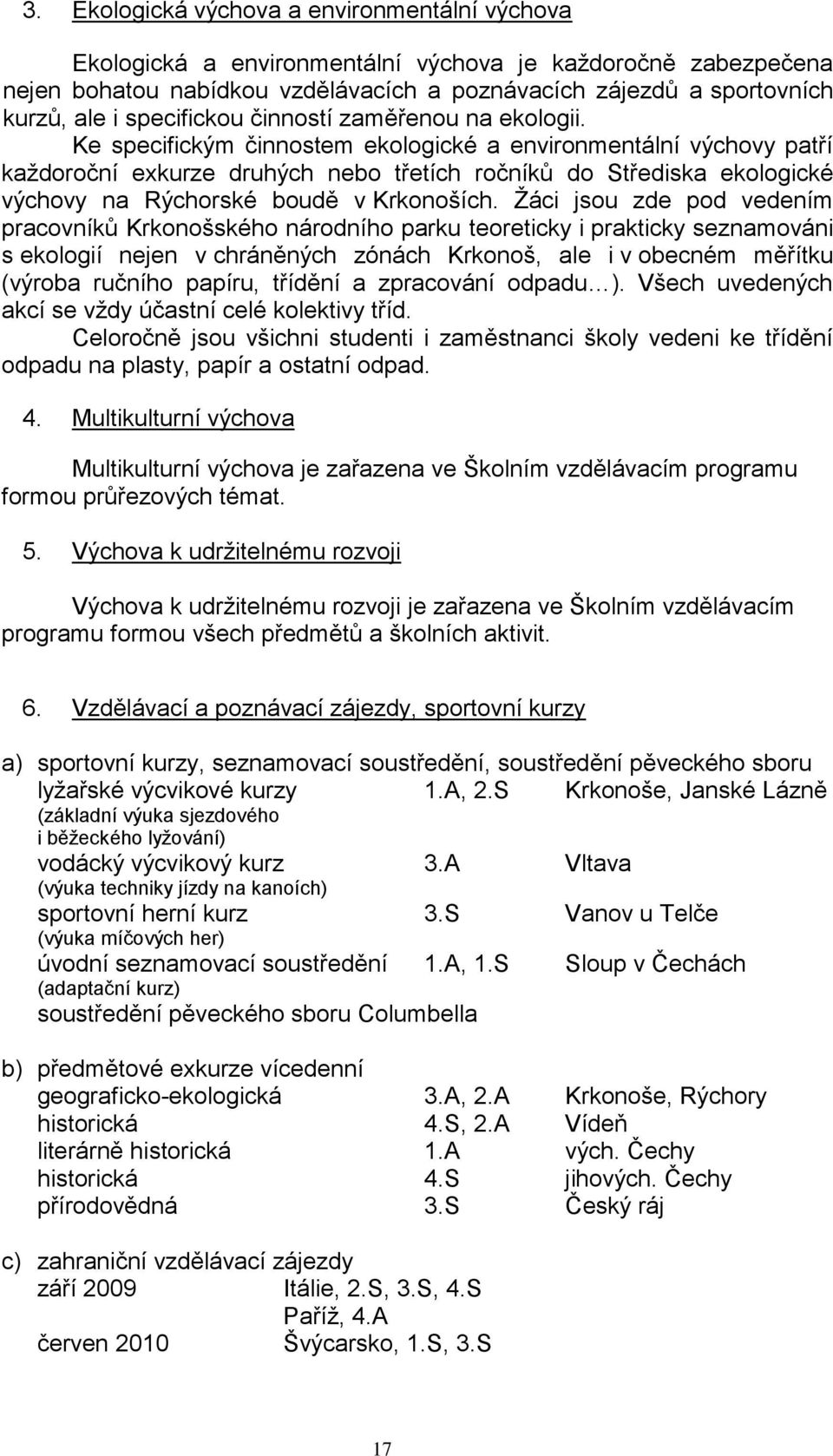 3. Ekologická výchova a environmentální výchova

Ekologická a environmentální výchova je každoročně zabezpečena nejen bohatou nabídkou vzdělávacích a poznávacích zájezdů a sportovních kurzů, ale i specifickou činností zaměřenou na ekologii.
Ke specifickým činnostem ekologické a environmentální výchovy patří každoroční exkurze druhých nebo třetích ročníků do Střediska ekologické výchovy na Rýchorské boudě v Krkonoších. Žáci jsou zde pod vedením pracovníků Krkonošského národního parku teoreticky i prakticky seznamováni s ekologií nejen v chráněných zónách Krkonoš, ale i v obecném měřítku (výroba ručního papíru, třídění a zpracování odpadu…). Všech uvedených akcí se vždy účastní celé kolektivy tříd.
Celoročně jsou všichni studenti i zaměstnanci školy vedeni ke třídění odpadu na plasty, papír a ostatní odpad.

4. Multikulturní výchova

Multikulturní výchova je zařazena ve Školním vzdělávacím programu formou průřezových témat.

5. Výchova k udržitelnému rozvoji

Výchova k udržitelnému rozvoji je zařazena ve Školním vzdělávacím programu formou všech předmětů a školních aktivit.

6. Vzdělávací a poznávací zájezdy, sportovní kurzy

a) sportovní kurzy, seznamovací soustředění, soustředění pěveckého sboru
lyžařské výcvikové kurzy 1.A, 2.S Krkonoše, Janské Lázně
(základní výuka sjezdového i běžeckého lyžování)
vodácký výcvikový kurz 3.A Vltava
(výuka techniky jízdy na kanoích)
sportovní herní kurz 3.S Vanov u Telče
(výuka míčových her)
úvodní seznamovací soustředění 1.A, 1.S Sloup v Čechách
(adaptační kurz)
soustředění pěveckého sboru Columbella

b) předmětové exkurze vícedenní
geograficko-ekologická 3.A, 2.A Krkonoše, Rýchory
historická 4.S, 2.A Vídeň
literárně historická 1.A vých. Čechy
historická 4.S jihových. Čechy
přírodovědná 3.S Český ráj

c) zahraniční vzdělávací zájezdy
září 2009 Itálie, 2.S, 3.S, 4.S
Paříž, 4.A
červen 2010 Švýcarsko, 1.S, 3.S

17